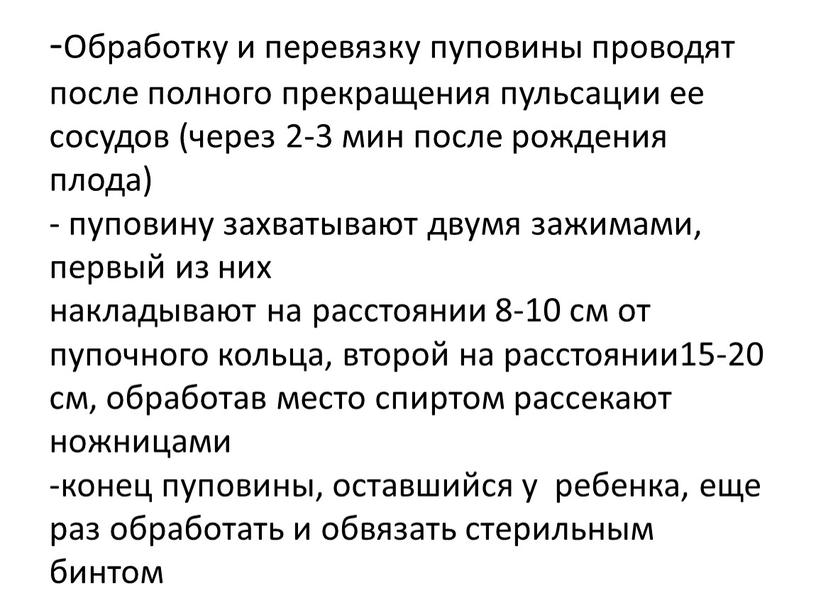 -Обработку и перевязку пуповины проводят после полного прекращения пульсации ее сосудов (через 2-3 мин после рождения плода)
- пуповину захватывают двумя зажимами, первый из них
накладывают на расстоянии 8-10 см от пупочного кольца, второй на расстоянии15-20 см, обработав место спиртом рассекают ножницами
-конец пуповины, оставшийся у ребенка, еще раз обработать и обвязать стерильным бинтом